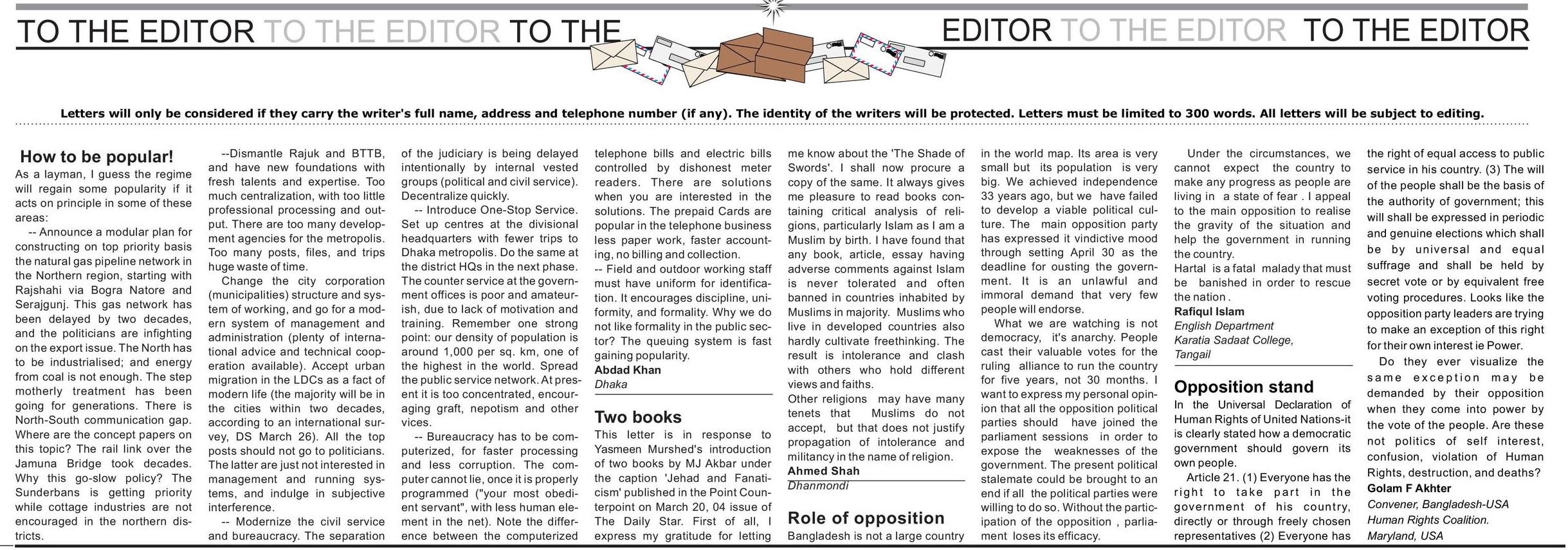 TO THE EDITOR TO THE EDITOR TO THE EDITOR TO THE EDITOR TO THE EDITOR

Letters will only be considered if they carry the writer's full name, address and telephone number (if any). The identity of the writers will be protected. Letters must be limited to 300 words. All letters will be subject to editing.

How to be popular!

As a layman, I guess the regime will regain some popularity if it acts on principle in some of these areas:

-- Announce a modular plan for constructing on top priority basis the natural gas pipeline network in the Northern region, starting with Rajshahi via Bogra Natore and Serajgunj. This gas network has been delayed by two decades, and the politicians are infighting on the export issue. The North has to be industrialised; and energy from coal is not enough. The step motherly treatment has been going for generations. There is North-South communication gap. Where are the concept papers on this topic? The rail link over the Jamuna Bridge took decades. Why this go-slow policy? The Sunderbans is getting priority while cottage industries are not encouraged in the northern districts.

--Dismantle Rajuk and BTTB, and have new foundations with fresh talents and expertise. Too much centralization, with too little professional processing and output. There are too many development agencies for the metropolis. Too many posts, files, and trips huge waste of time.

Change the city corporation (municipalities) structure and system of working, and go for a modern system of management and administration (plenty of international advice and technical cooperation available). Accept urban migration in the LDCs as a fact of modern life (the majority will be in the cities within two decades, according to an international survey, DS March 26). All the top posts should not go to politicians. The latter are just not interested in management and running systems, and indulge in subjective interference.

-- Modernize the civil service and bureaucracy. The separation of the judiciary is being delayed intentionally by internal vested groups (political and civil service). Decentralize quickly.

-- Introduce One-Stop Service. Set up centres at the divisional headquarters with fewer trips to Dhaka metropolis. Do the same at the district HQs in the next phase. The counter service at the government offices is poor and amateurish, due to lack of motivation and training. Remember one strong point: our density of population is around 1,000 per sq. km, one of the highest in the world. Spread the public service network. At present it is too concentrated, encouraging graft, nepotism and other vices.

-- Bureaucracy has to be computerized, for faster processing and less corruption. The computer cannot lie, once it is properly programmed ("your most obedient servant", with less human element in the net). Note the difference between the computerized telephone bills and electric bills controlled by dishonest meter readers. There are solutions when you are interested in the solutions. The prepaid Cards are popular in the telephone business less paper work, faster accounting, no billing and collection.

-- Field and outdoor working staff must have uniform for identification. It encourages discipline, uniformity, and formality. Why we do not like formality in the public sector? The queuing system is fast gaining popularity.

Abdad Khan
Dhaka

Two books

This letter is in response to Yasmeen Murshed's introduction of two books by MJ Akbar under the caption 'Jehad and Fanaticism' published in the Point Counterpoint on March 20, 04 issue of The Daily Star. First of all, I express my gratitude for letting me know about the 'The Shade of Swords'. I shall now procure a copy of the same. It always gives me pleasure to read books containing critical analysis of religions, particularly Islam as I am a Muslim by birth. I have found that any book, article, essay having adverse comments against Islam is never tolerated and often banned in countries inhabited by Muslims in majority. Muslims who live in developed countries also hardly cultivate freethinking. The result is intolerance and clash with others who hold different views and faiths.

Other religions may have many tenets that Muslims do not accept, but that does not justify propagation of intolerance and militancy in the name of religion.

Ahmed Shah
Dhanmondi

Role of opposition

Bangladesh is not a large country in the world map. Its area is very small but its population is very big. We achieved independence 33 years ago, but we have failed to develop a viable political culture. The main opposition party has expressed it vindictive mood through setting April 30 as the deadline for ousting the government. It is an unlawful and immoral demand that very few people will endorse.

What we are watching is not democracy, it's anarchy. People cast their valuable votes for the ruling alliance to run the country for five years, not 30 months. I want to express my personal opinion that all the opposition political parties should have joined the parliament sessions in order to expose the weaknesses of the government. The present political stalemate could be brought to an end if all the political parties were willing to do so. Without the participation of the opposition , parliament loses its efficacy.

Under the circumstances, we cannot expect the country to make any progress as people are living in a state of fear . I appeal to the main opposition to realise the gravity of the situation and help the government in running the country.

Hartal is a fatal malady that must be banished in order to rescue the nation .

Rafiqul Islam
English Department
Karatia Sadaat College,
Tangail

Opposition stand

In the Universal Declaration of Human Rights of United Nations-it is clearly stated how a democratic government should govern its own people.

Article 21. (1) Everyone has the right to take part in the government of his country, directly or through freely chosen representatives (2) Everyone has the right of equal access to public service in his country. (3) The will of the people shall be the basis of the authority of government; this will shall be expressed in periodic and genuine elections which shall be by universal and equal suffrage and shall be held by secret vote or by equivalent free voting procedures. Looks like the opposition party leaders are trying to make an exception of this right for their own interest ie Power.

Do they ever visualize the same exception may be demanded by their opposition when they come into power by the vote of the people. Are these not politics of self interest, confusion, violation of Human Rights, destruction, and deaths?

Golam F Akhter
Convener, Bangladesh-USA
Human Rights Coalition.
Maryland, USA